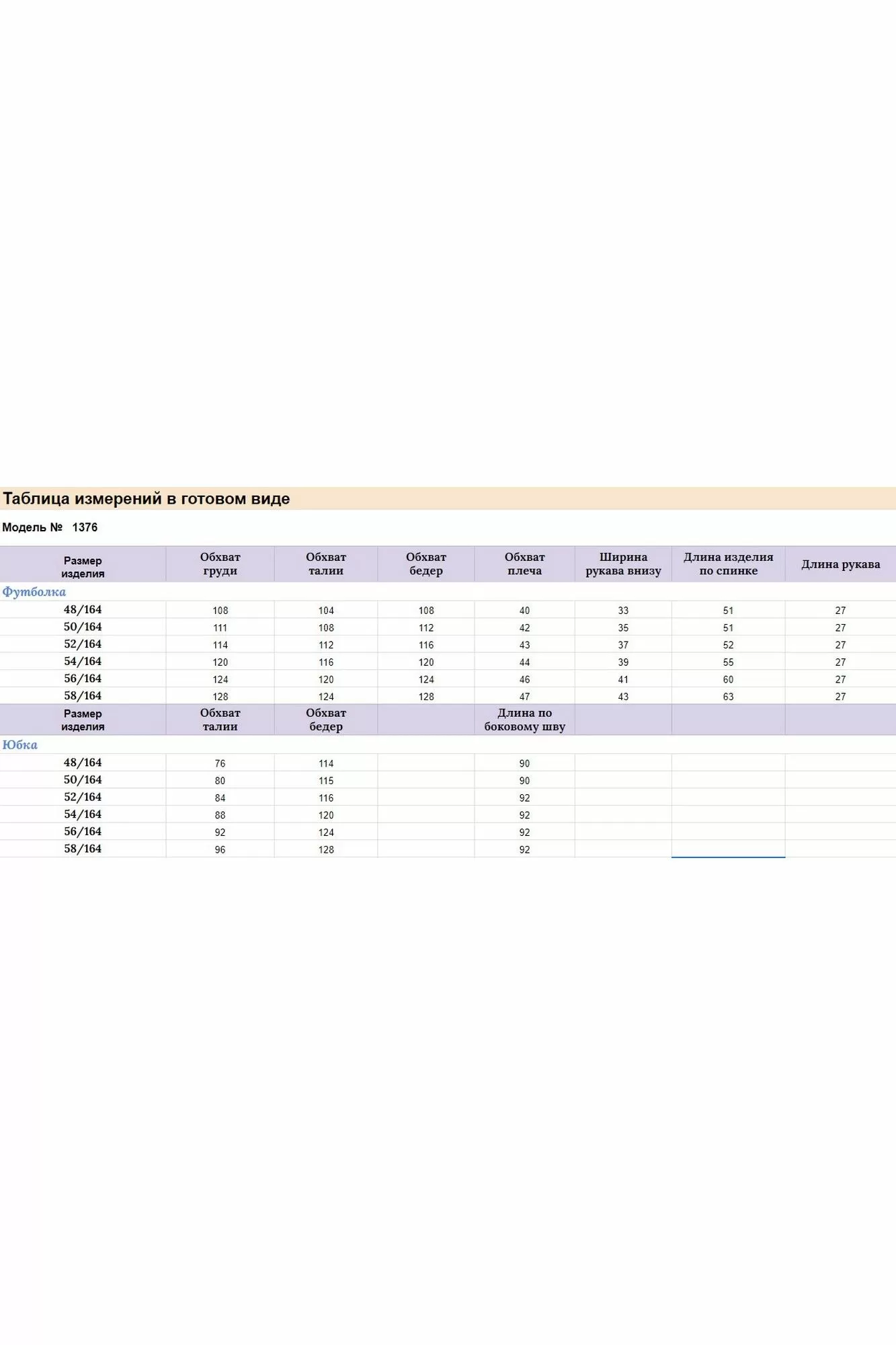 Таблица измерений в готовом виде

Модель № 1376

| Размер изделия | Обхват груди | Обхват талии | Обхват бедер | Обхват плеча | Ширина рукава внизу | Длина изделия по спинке | Длина рукава |
|---|---|---|---|---|---|---|---|
| Футболка | | | | | | | |
| 48/164 | 108 | 104 | 108 | 40 | 33 | 51 | 27 |
| 50/164 | 111 | 108 | 112 | 42 | 35 | 51 | 27 |
| 52/164 | 114 | 112 | 116 | 43 | 37 | 52 | 27 |
| 54/164 | 120 | 116 | 120 | 44 | 39 | 55 | 27 |
| 56/164 | 124 | 120 | 124 | 46 | 41 | 60 | 27 |
| 58/164 | 128 | 124 | 128 | 47 | 43 | 63 | 27 |
| Размер изделия | Обхват талии | Обхват бедер | | Длина по боковому шву | | | |
| Юбка | | | | | | | |
| 48/164 | 76 | 114 | | 90 | | | |
| 50/164 | 80 | 115 | | 90 | | | |
| 52/164 | 84 | 116 | | 92 | | | |
| 54/164 | 88 | 120 | | 92 | | | |
| 56/164 | 92 | 124 | | 92 | | | |
| 58/164 | 96 | 128 | | 92 | | | |